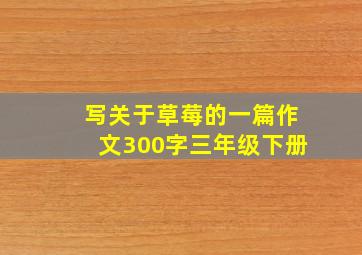 写关于草莓的一篇作文300字三年级下册